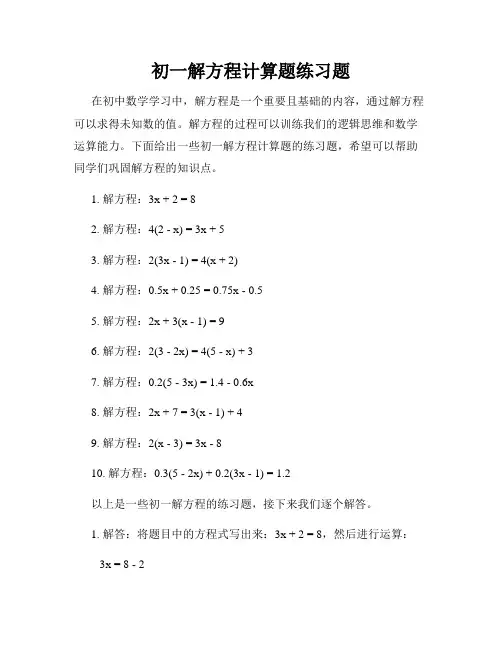 初一解方程计算题练习题

在初中数学学习中，解方程是一个重要且基础的内容，通过解方程可以求得未知数的值。解方程的过程可以训练我们的逻辑思维和数学运算能力。下面给出一些初一解方程计算题的练习题，希望可以帮助同学们巩固解方程的知识点。

1. 解方程：$3x + 2 = 8$

2. 解方程：$4(2 - x) = 3x + 5$

3. 解方程：$2(3x - 1) = 4(x + 2)$

4. 解方程：$0.5x + 0.25 = 0.75x - 0.5$

5. 解方程：$2x + 3(x - 1) = 9$

6. 解方程：$2(3 - 2x) = 4(5 - x) + 3$

7. 解方程：$0.2(5 - 3x) = 1.4 - 0.6x$

8. 解方程：$2x + 7 = 3(x - 1) + 4$

9. 解方程：$2(x - 3) = 3x - 8$

10. 解方程：$0.3(5 - 2x) + 0.2(3x - 1) = 1.2$

以上是一些初一解方程的练习题，接下来我们逐个解答。

1. 解答：将题目中的方程式写出来：$3x + 2 = 8$，然后进行运算：

$3x = 8 - 2$